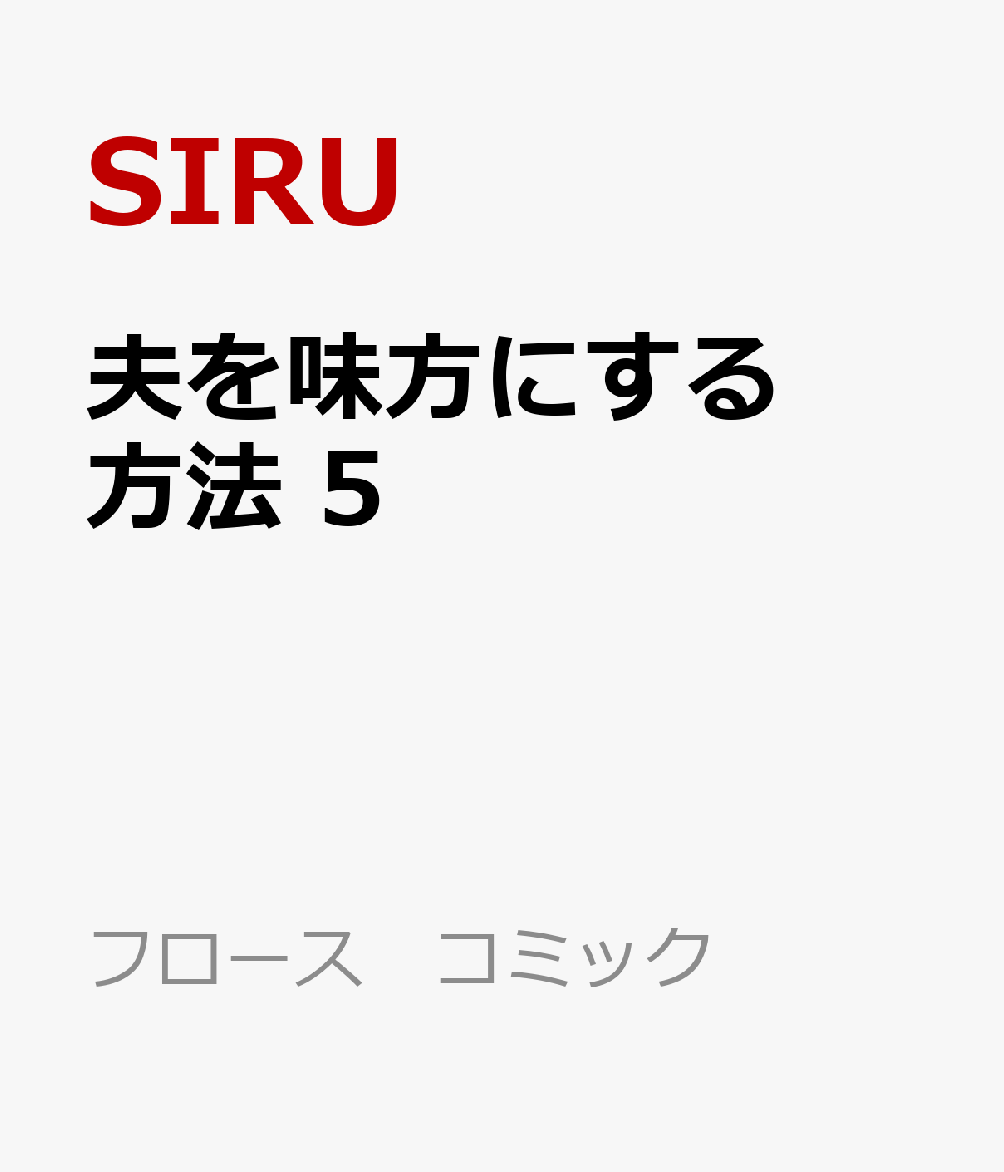 SIRU

夫を味方にする方法 5

フロース　コミック